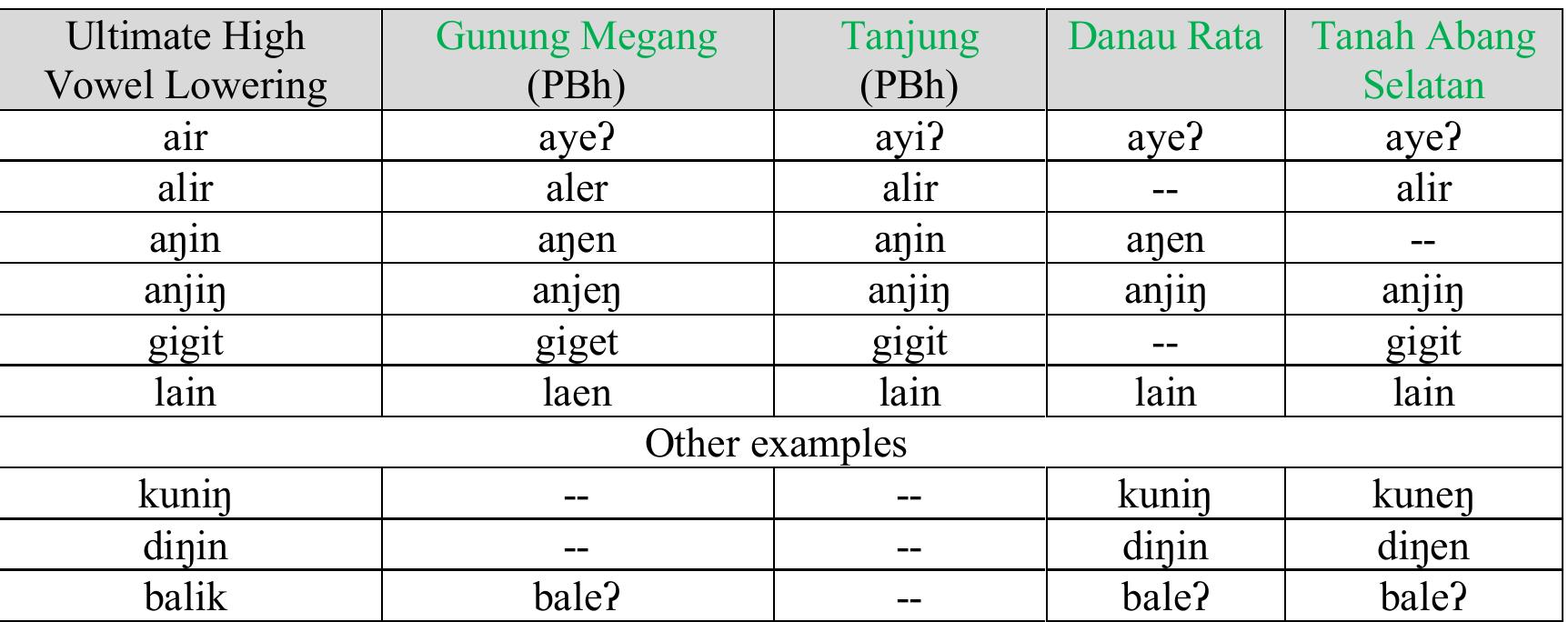 | Ultimate High Vowel Lowering | Gunung Megang (PBh) | Tanjung (PBh) | Danau Rata | Tanah Abang Selatan |
|---|---|---|---|---|
| air | ayeʔ | ayiʔ | ayeʔ | ayeʔ |
| alir | aler | alir | -- | alir |
| aŋin | aŋen | aŋin | aŋen | -- |
| anjiŋ | anjeŋ | anjiŋ | anjiŋ | anjiŋ |
| gigit | giget | gigit | -- | gigit |
| lain | laen | lain | lain | lain |
| Other examples | | | | |
| kuniŋ | -- | -- | kuniŋ | kuneŋ |
| diŋin | -- | -- | diŋin | diŋen |
| balik | baleʔ | -- | baleʔ | baleʔ |